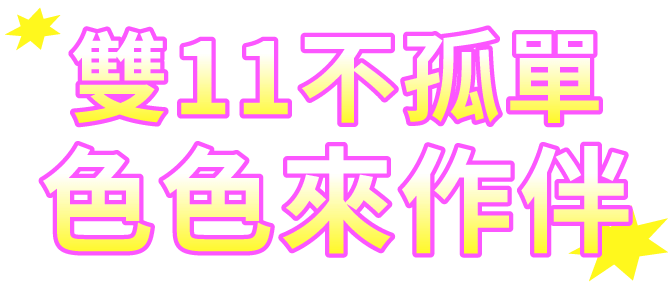 雙11不孤單
色色來作伴